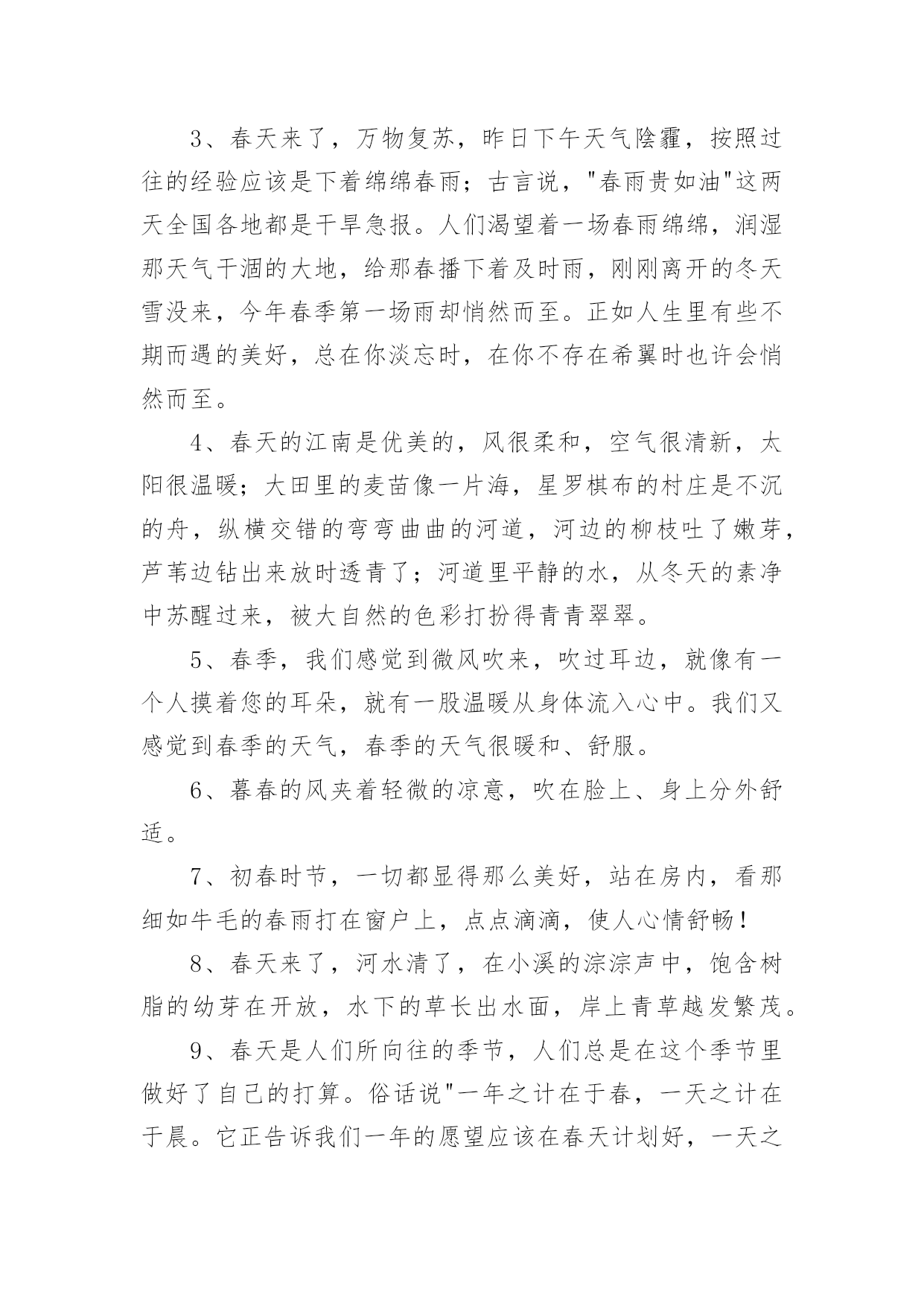 3、春天来了，万物复苏，昨日下午天气陰霾，按照过往的经验应该是下着绵绵春雨；古言说，"春雨贵如油"这两天全国各地都是干旱急报。人们渴望着一场春雨绵绵，润湿那天气干涸的大地，给那春播下着及时雨，刚刚离开的冬天雪没来，今年春季第一场雨却悄然而至。正如人生里有些不期而遇的美好，总在你淡忘时，在你不存在希翼时也许会悄然而至。

4、春天的江南是优美的，风很柔和，空气很清新，太阳很温暖；大田里的麦苗像一片海，星罗棋布的村庄是不沉的舟，纵横交错的弯弯曲曲的河道，河边的柳枝吐了嫩芽，芦苇边钻出来放时透青了；河道里平静的水，从冬天的素净中苏醒过来，被大自然的色彩打扮得青青翠翠。

5、春季，我们感觉到微风吹来，吹过耳边，就像有一个人摸着您的耳朵，就有一股温暖从身体流入心中。我们又感觉到春季的天气，春季的天气很暖和、舒服。

6、暮春的风夹着轻微的凉意，吹在脸上、身上分外舒适。

7、初春时节，一切都显得那么美好，站在房内，看那细如牛毛的春雨打在窗户上，点点滴滴，使人心情舒畅！

8、春天来了，河水清了，在小溪的淙淙声中，饱含树脂的幼芽在开放，水下的草长出水面，岸上青草越发繁茂。

9、春天是人们所向往的季节，人们总是在这个季节里做好了自己的打算。俗话说"一年之计在于春，一天之计在于晨。它正告诉我们一年的愿望应该在春天计划好，一天之